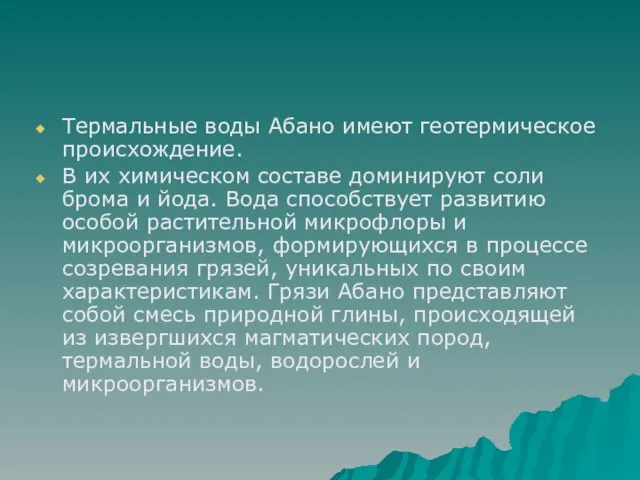 Термальные воды Абано имеют геотермическое происхождение.

В их химическом составе доминируют соли брома и йода. Вода способствует развитию особой растительной микрофлоры и микроорганизмов, формирующихся в процессе созревания грязей, уникальных по своим характеристикам. Грязи Абано представляют собой смесь природной глины, происходящей из извергшихся магматических пород, термальной воды, водорослей и микроорганизмов.